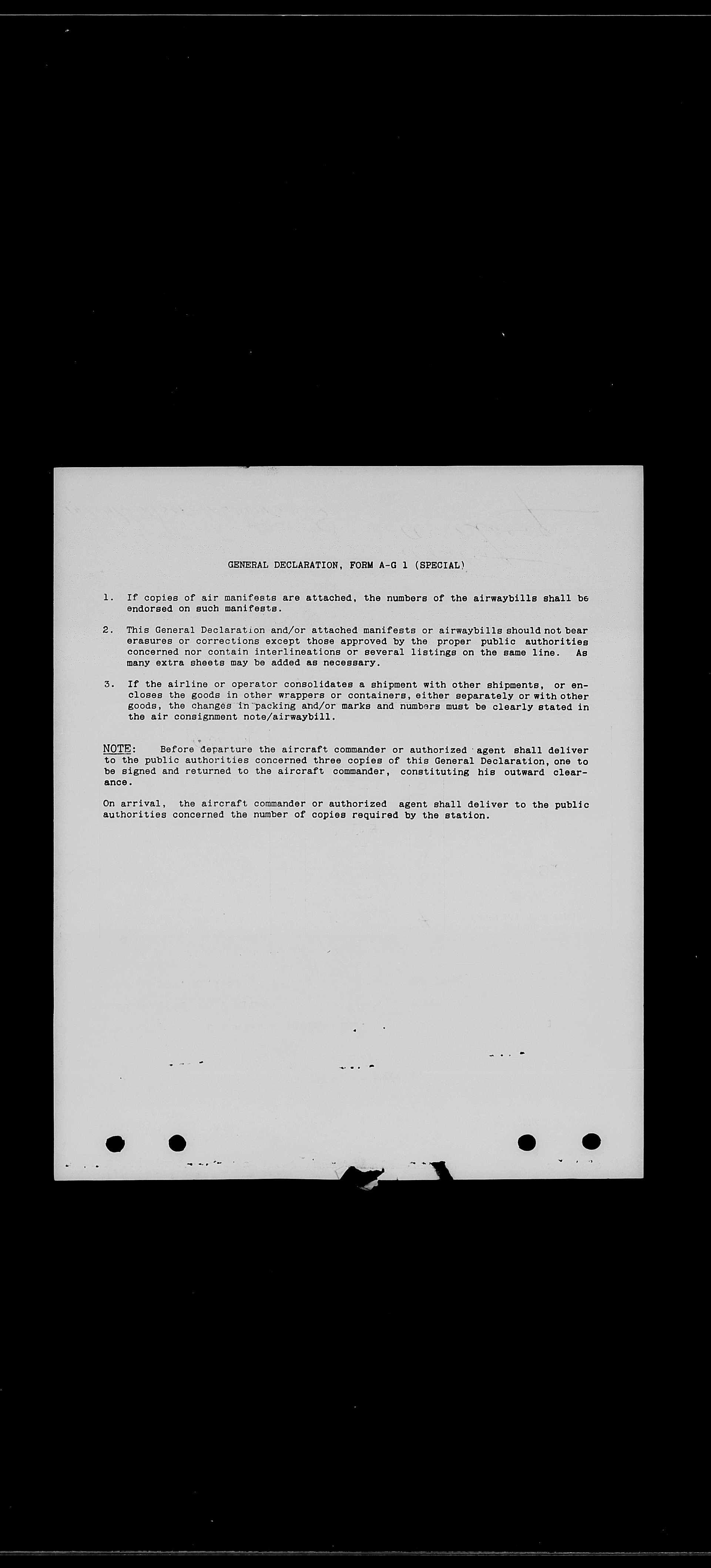 GENERAL DECLARATION, FORM A-G 1 (SPECIAL)

1. If copies of air manifests are attached, the numbers of the airwaybills shall be endorsed on such manifests.

2. This General Declaration and/or attached manifests or airwaybills should not bear erasures or corrections except those approved by the proper public authorities concerned nor contain interlineations or several listings on the same line. As many extra sheets may be added as necessary.

3. If the airline or operator consolidates a shipment with other shipments, or encloses the goods in other wrappers or containers, either separately or with other goods, the changes in packing and/or marks and numbers must be clearly stated in the air consignment note/airwaybill.

NOTE: Before departure the aircraft commander or authorized agent shall deliver to the public authorities concerned three copies of this General Declaration, one to be signed and returned to the aircraft commander, constituting his outward clearance.

On arrival, the aircraft commander or authorized agent shall deliver to the public authorities concerned the number of copies required by the station.